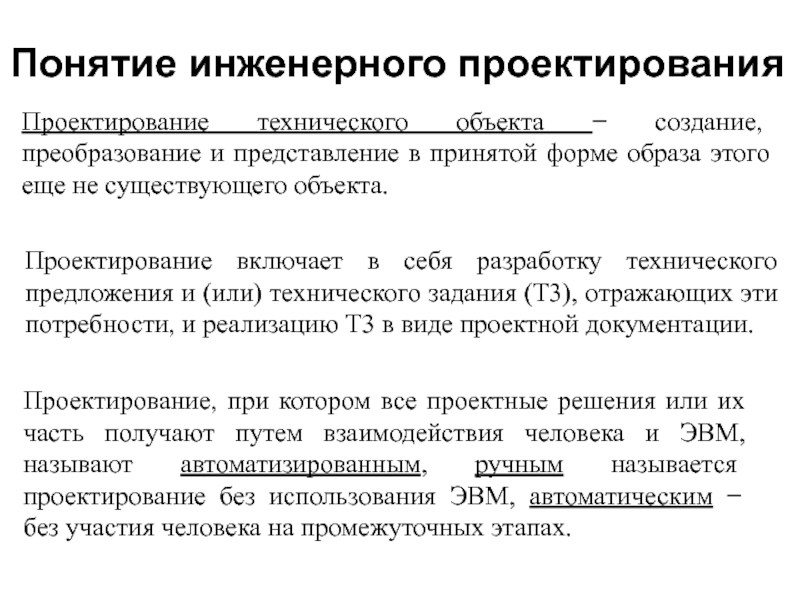 Понятие инженерного проектирования

Проектирование технического объекта – создание, преобразование и представление в принятой форме образа этого еще не существующего объекта.

Проектирование включает в себя разработку технического предложения и (или) технического задания (ТЗ), отражающих эти потребности, и реализацию ТЗ в виде проектной документации.

Проектирование, при котором все проектные решения или их часть получают путем взаимодействия человека и ЭВМ, называют автоматизированным, ручным называется проектирование без использования ЭВМ, автоматическим – без участия человека на промежуточных этапах.